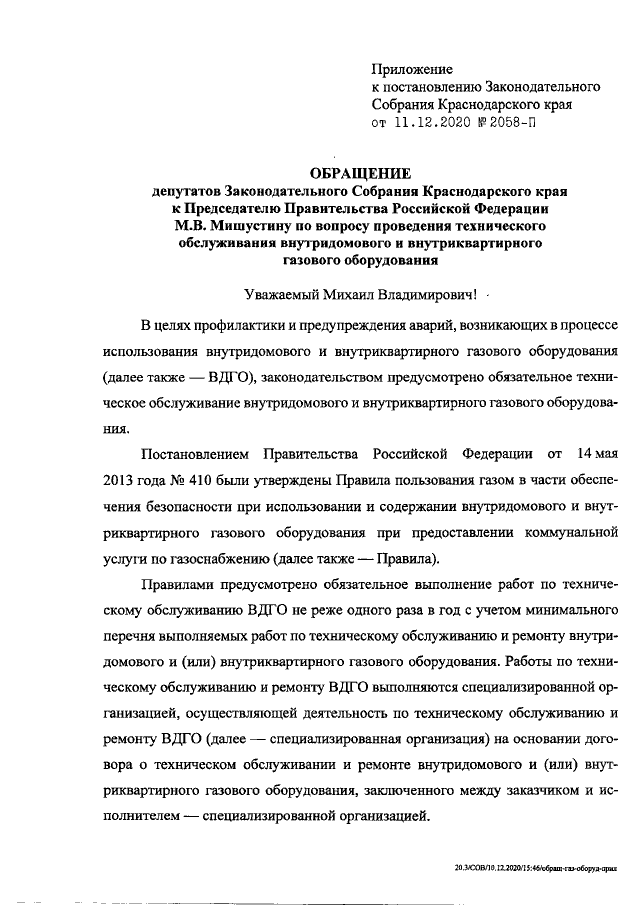 Приложение
к постановлению Законодательного Собрания Краснодарского края
от 11.12.2020 № 2058-П

ОБРАЩЕНИЕ
депутатов Законодательного Собрания Краснодарского края к Председателю Правительства Российской Федерации М.В. Мишустину по вопросу проведения технического обслуживания внутридомового и внутриквартирного газового оборудования

Уважаемый Михаил Владимирович!

В целях профилактики и предупреждения аварий, возникающих в процессе использования внутридомового и внутриквартирного газового оборудования (далее также — ВДГО), законодательством предусмотрено обязательное техническое обслуживание внутридомового и внутриквартирного газового оборудования.

Постановлением Правительства Российской Федерации от 14 мая 2013 года № 410 были утверждены Правила пользования газом в части обеспечения безопасности при использовании и содержании внутридомового и внутриквартирного газового оборудования при предоставлении коммунальной услуги по газоснабжению (далее также — Правила).

Правилами предусмотрено обязательное выполнение работ по техническому обслуживанию ВДГО не реже одного раза в год с учетом минимального перечня выполняемых работ по техническому обслуживанию и ремонту внутридомового и (или) внутриквартирного газового оборудования. Работы по техническому обслуживанию и ремонту ВДГО выполняются специализированной организацией, осуществляющей деятельность по техническому обслуживанию и ремонту ВДГО (далее — специализированная организация) на основании договора о техническом обслуживании и ремонте внутридомового и (или) внутриквартирного газового оборудования, заключенного между заказчиком и исполнителем — специализированной организацией.

20.3/СОВ/10.12.2020/15:46/обращ-газ-оборуд-прил